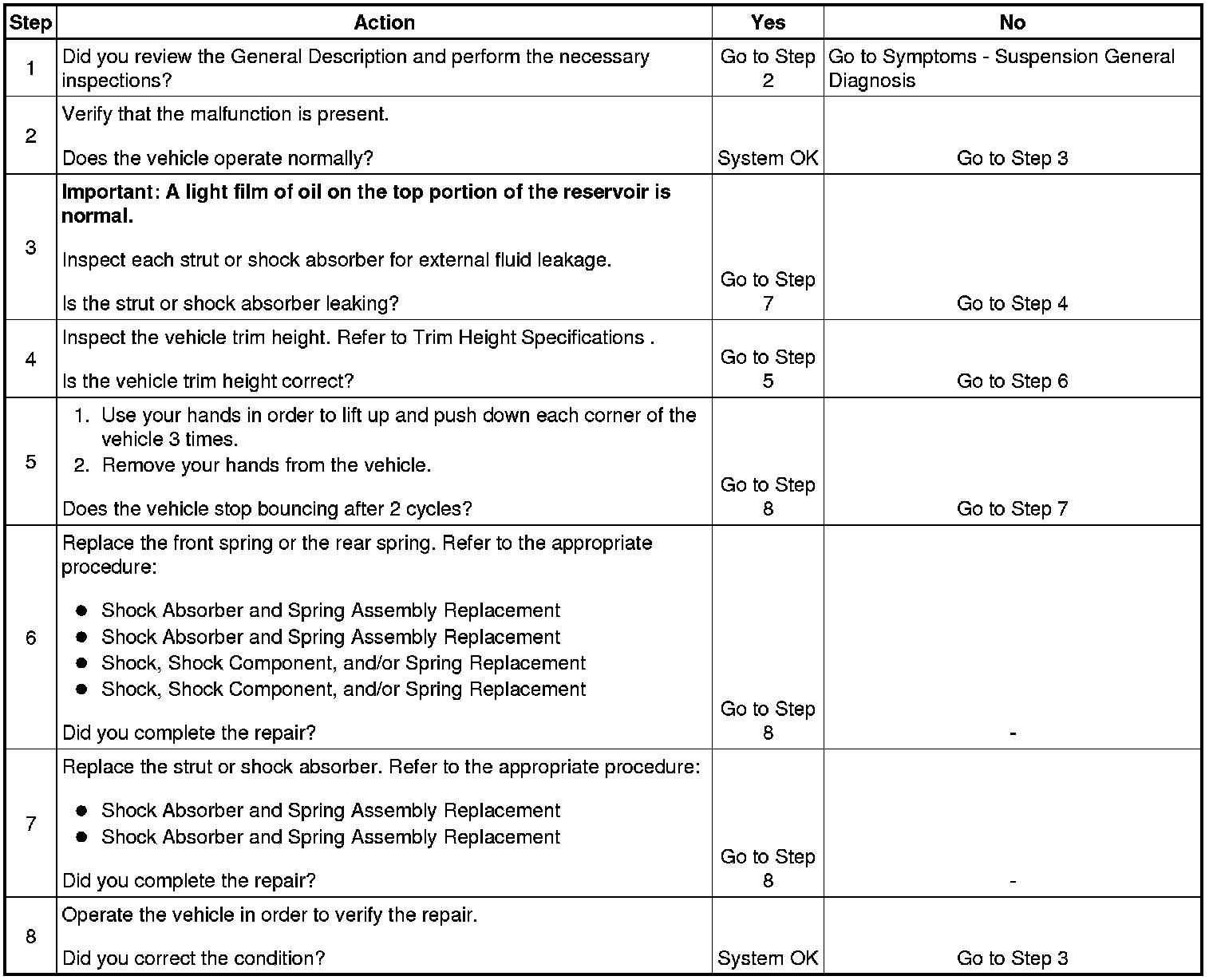 | Step | Action | Yes | No |
|---|---|---|---|
| 1 | Did you review the General Description and perform the necessary inspections? | Go to Step 2 | Go to Symptoms - Suspension General Diagnosis |
| 2 | Verify that the malfunction is present. Does the vehicle operate normally? | System OK | Go to Step 3 |
| 3 | Important: A light film of oil on the top portion of the reservoir is normal. Inspect each strut or shock absorber for external fluid leakage. Is the strut or shock absorber leaking? | Go to Step 7 | Go to Step 4 |
| 4 | Inspect the vehicle trim height. Refer to Trim Height Specifications . Is the vehicle trim height correct? | Go to Step 5 | Go to Step 6 |
| 5 | 1. Use your hands in order to lift up and push down each corner of the vehicle 3 times. 2. Remove your hands from the vehicle. Does the vehicle stop bouncing after 2 cycles? | Go to Step 8 | Go to Step 7 |
| 6 | Replace the front spring or the rear spring. Refer to the appropriate procedure: • Shock Absorber and Spring Assembly Replacement • Shock Absorber and Spring Assembly Replacement • Shock, Shock Component, and/or Spring Replacement • Shock, Shock Component, and/or Spring Replacement Did you complete the repair? | Go to Step 8 | - |
| 7 | Replace the strut or shock absorber. Refer to the appropriate procedure: • Shock Absorber and Spring Assembly Replacement • Shock Absorber and Spring Assembly Replacement Did you complete the repair? | Go to Step 8 | - |
| 8 | Operate the vehicle in order to verify the repair. Did you correct the condition? | System OK | Go to Step 3 |